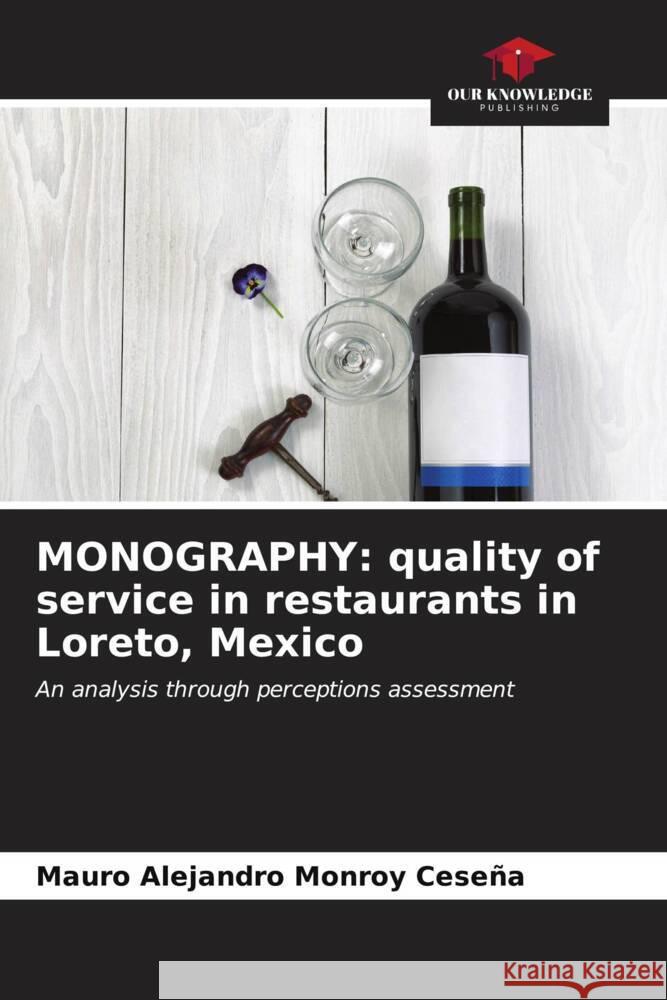 OUR KNOWLEDGE
PUBLISHING

MONOGRAPHY: quality of service in restaurants in Loreto, Mexico

An analysis through perceptions assessment

Mauro Alejandro Monroy Ceseña